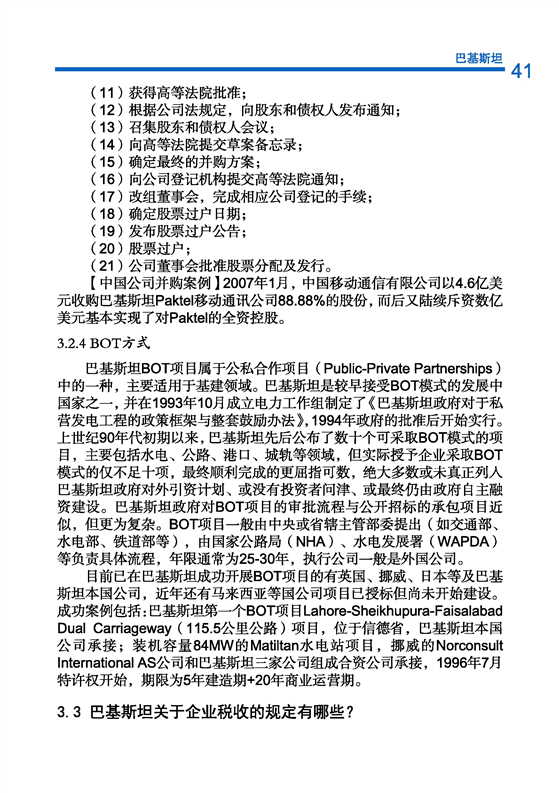 巴基斯坦 41

（11）获得高等法院批准；
（12）根据公司法规定，向股东和债权人发布通知；
（13）召集股东和债权人会议；
（14）向高等法院提交草案备忘录；
（15）确定最终的并购方案；
（16）向公司登记机构提交高等法院通知；
（17）改组董事会，完成相应公司登记的手续；
（18）确定股票过户日期；
（19）发布股票过户公告；
（20）股票过户；
（21）公司董事会批准股票分配及发行。

【中国公司并购案例】2007年1月，中国移动通信有限公司以4.6亿美元收购巴基斯坦Paktel移动通讯公司88.88%的股份，而后又陆续斥资数亿美元基本实现了对Paktel的全资控股。

3.2.4 BOT方式

巴基斯坦BOT项目属于公私合作项目（Public-Private Partnerships）中的一种，主要适用于基建领域。巴基斯坦是较早接受BOT模式的发展中国家之一，并在1993年10月成立电力工作组制定了《巴基斯坦政府对于私营发电工程的政策框架与整套鼓励办法》，1994年政府的批准后开始实行。上世纪90年代初期以来，巴基斯坦先后公布了数十个可采取BOT模式的项目，主要包括水电、公路、港口、城轨等领域，但实际授予企业采取BOT模式的仅不足十项，最终顺利完成的更屈指可数，绝大多数或未真正列入巴基斯坦政府对外引资计划、或没有投资者问津、或最终仍由政府自主融资建设。巴基斯坦政府对BOT项目的审批流程与公开招标的承包项目近似，但更为复杂。BOT项目一般由中央或省辖主管部委提出（如交通部、水电部、铁道部等），由国家公路局（NHA）、水电发展署（WAPDA）等负责具体流程，年限通常为25-30年，执行公司一般是外国公司。

目前已在巴基斯坦成功开展BOT项目的有英国、挪威、日本等及巴基斯坦本国公司，近年还有马来西亚等国公司项目已授标但尚未开始建设。成功案例包括：巴基斯坦第一个BOT项目Lahore-Sheikhupura-Faisalabad Dual Carriageway（115.5公里公路）项目，位于信德省，巴基斯坦本国公司承接；装机容量84MW的Matiltan水电站项目，挪威的Norconsult International AS公司和巴基斯坦三家公司组成合资公司承接，1996年7月特许权开始，期限为5年建造期+20年商业运营期。

3.3 巴基斯坦关于企业税收的规定有哪些？